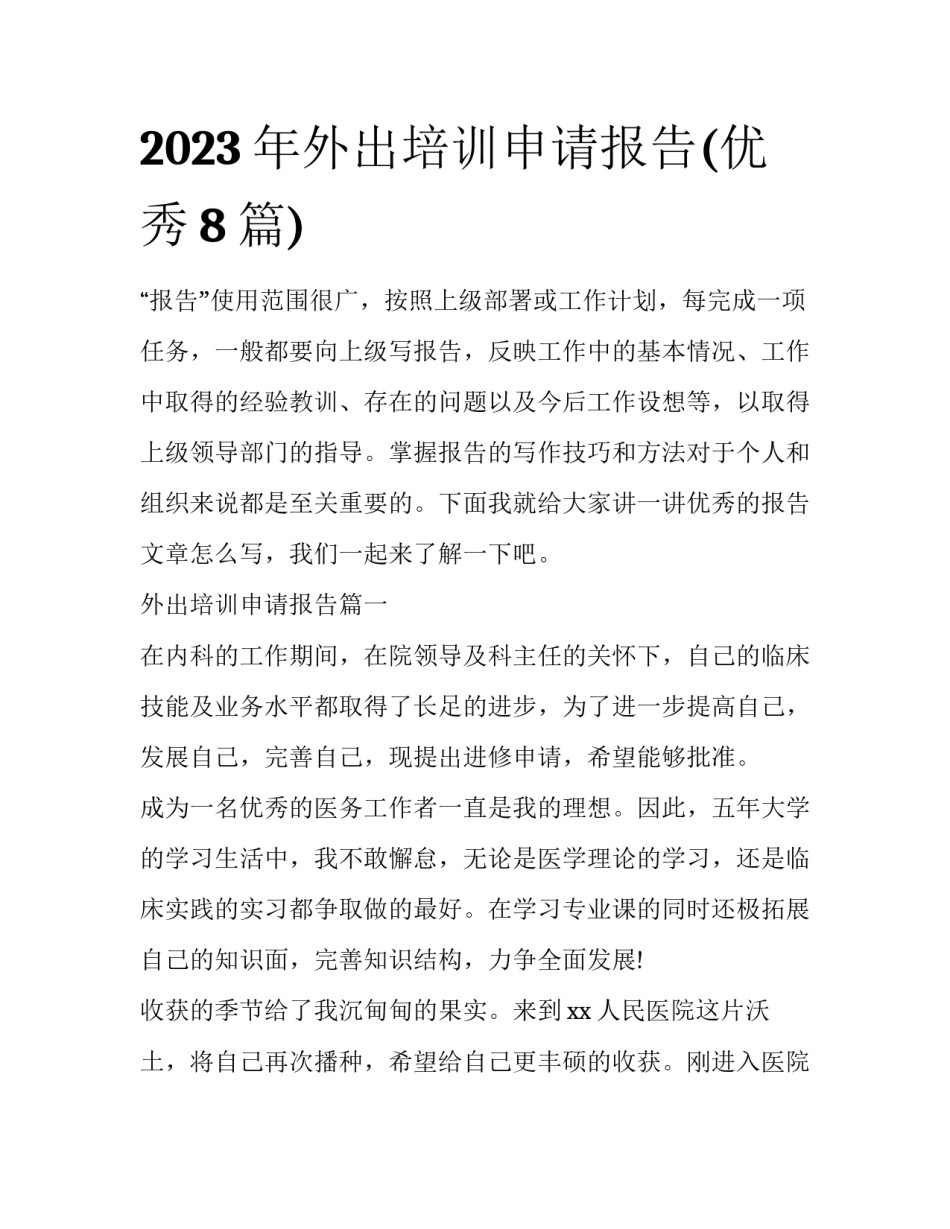 2023 年外出培训申请报告(优秀 8 篇)

“报告”使用范围很广，按照上级部署或工作计划，每完成一项任务，一般都要向上级写报告，反映工作中的基本情况、工作中取得的经验教训、存在的问题以及今后工作设想等，以取得上级领导部门的指导。掌握报告的写作技巧和方法对于个人和组织来说都是至关重要的。下面我就给大家讲一讲优秀的报告文章怎么写，我们一起来了解一下吧。

外出培训申请报告篇一

在内科的工作期间，在院领导及科主任的关怀下，自己的临床技能及业务水平都取得了长足的进步，为了进一步提高自己，发展自己，完善自己，现提出进修申请，希望能够批准。

成为一名优秀的医务工作者一直是我的理想。因此，五年大学的学习生活中，我不敢懈怠，无论是医学理论的学习，还是临床实践的实习都争取做的最好。在学习专业课的同时还极拓展自己的知识面，完善知识结构，力争全面发展!

收获的季节给了我沉甸甸的果实。来到 xx 人民医院这片沃土，将自己再次播种，希望给自己更丰硕的收获。刚进入医院